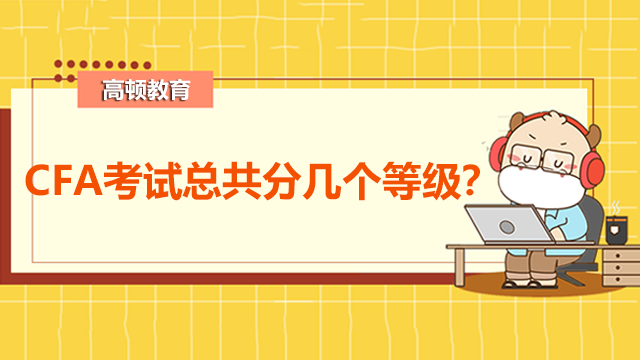 高顿教育

CFA考试总共分几个等级?